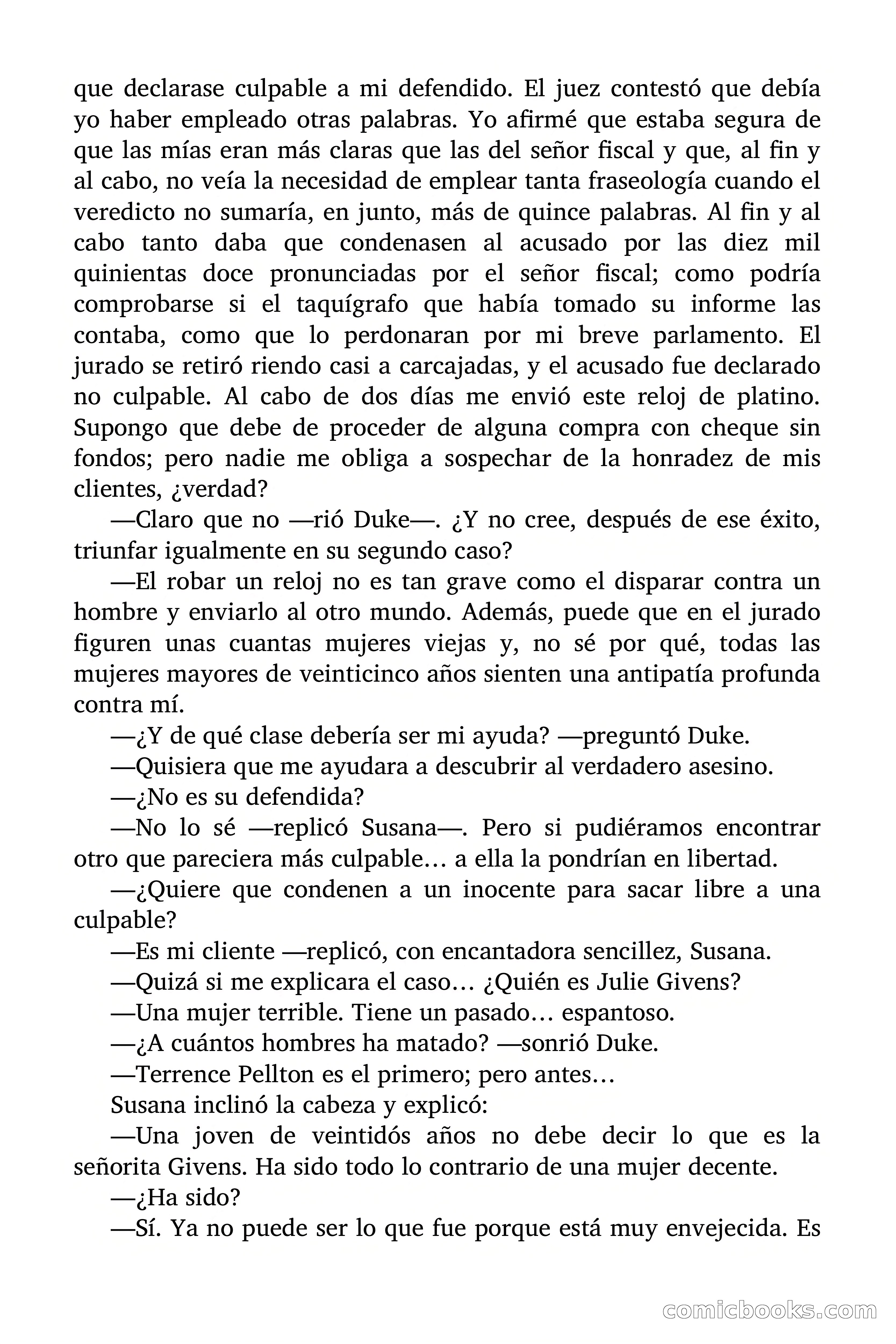 que declarase culpable a mi defendido. El juez contestó que debía yo haber empleado otras palabras. Yo afirmé que estaba segura de que las mías eran más claras que las del señor fiscal y que, al fin y al cabo, no veía la necesidad de emplear tanta fraseología cuando el veredicto no sumaría, en junto, más de quince palabras. Al fin y al cabo tanto daba que condenasen al acusado por las diez mil quinientas doce pronunciadas por el señor fiscal; como podría comprobarse si el taquígrafo que había tomado su informe las contaba, como que lo perdonaran por mi breve parlamento. El jurado se retiró riendo casi a carcajadas, y el acusado fue declarado no culpable. Al cabo de dos días me envió este reloj de platino. Supongo que debe de proceder de alguna compra con cheque sin fondos; pero nadie me obliga a sospechar de la honradez de mis clientes, ¿verdad?

—Claro que no —rió Duke—. ¿Y no cree, después de ese éxito, triunfar igualmente en su segundo caso?

—El robar un reloj no es tan grave como el disparar contra un hombre y enviarlo al otro mundo. Además, puede que en el jurado figuren unas cuantas mujeres viejas y, no sé por qué, todas las mujeres mayores de veinticinco años sienten una antipatía profunda contra mí.

—¿Y de qué clase debería ser mi ayuda? —preguntó Duke.

—Quisiera que me ayudara a descubrir al verdadero asesino.

—¿No es su defendida?

—No lo sé —replicó Susana—. Pero si pudiéramos encontrar otro que pareciera más culpable… a ella la pondrían en libertad.

—¿Quiere que condenen a un inocente para sacar libre a una culpable?

—Es mi cliente —replicó, con encantadora sencillez, Susana.

—Quizá si me explicara el caso… ¿Quién es Julie Givens?

—Una mujer terrible. Tiene un pasado… espantoso.

—¿A cuántos hombres ha matado? —sonrió Duke.

—Terrence Pellton es el primero; pero antes…

Susana inclinó la cabeza y explicó:

—Una joven de veintidós años no debe decir lo que es la señorita Givens. Ha sido todo lo contrario de una mujer decente.

—¿Ha sido?

—Sí. Ya no puede ser lo que fue porque está muy envejecida. Es

comicbooks.com